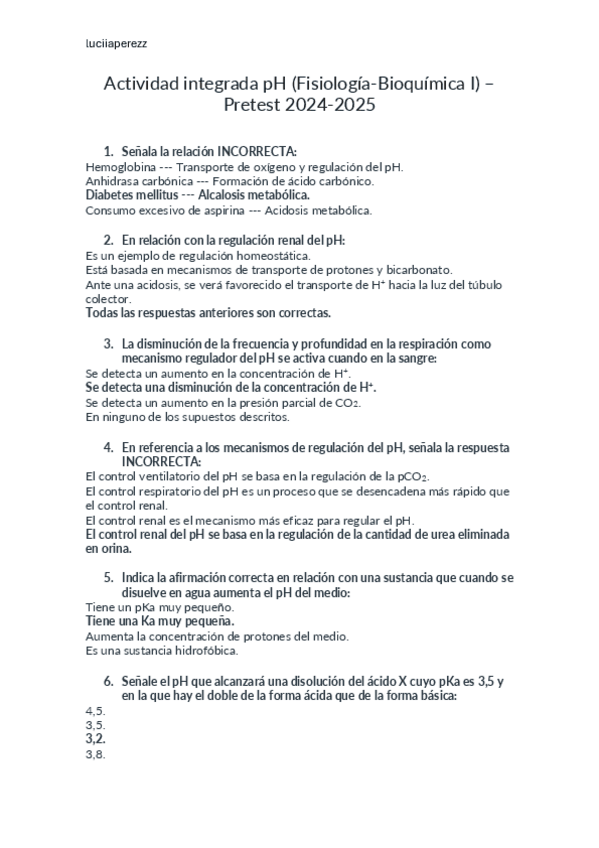 luciiaperezz

Actividad integrada pH (Fisiología-Bioquímica I) – Pretest 2024-2025

1. Señala la relación INCORRECTA:
Hemoglobina --- Transporte de oxígeno y regulación del pH.
Anhidrasa carbónica --- Formación de ácido carbónico.
Diabetes mellitus --- Alcalosis metabólica.
Consumo excesivo de aspirina --- Acidosis metabólica.

2. En relación con la regulación renal del pH:
Es un ejemplo de regulación homeostática.
Está basada en mecanismos de transporte de protones y bicarbonato.
Ante una acidosis, se verá favorecido el transporte de $H^+$ hacia la luz del túbulo colector.
Todas las respuestas anteriores son correctas.

3. La disminución de la frecuencia y profundidad en la respiración como mecanismo regulador del pH se activa cuando en la sangre:
Se detecta un aumento en la concentración de $H^+$.
Se detecta una disminución de la concentración de $H^+$.
Se detecta un aumento en la presión parcial de $CO_2$.
En ninguno de los supuestos descritos.

4. En referencia a los mecanismos de regulación del pH, señala la respuesta INCORRECTA:
El control ventilatorio del pH se basa en la regulación de la $pCO_2$.
El control respiratorio del pH es un proceso que se desencadena más rápido que el control renal.
El control renal es el mecanismo más eficaz para regular el pH.
El control renal del pH se basa en la regulación de la cantidad de urea eliminada en orina.

5. Indica la afirmación correcta en relación con una sustancia que cuando se disuelve en agua aumenta el pH del medio:
Tiene un pKa muy pequeño.
Tiene una Ka muy pequeña.
Aumenta la concentración de protones del medio.
Es una sustancia hidrofóbica.

6. Señale el pH que alcanzará una disolución del ácido X cuyo pKa es 3,5 y en la que hay el doble de la forma ácida que de la forma básica:
4,5.
3,5.
3,2.
3,8.